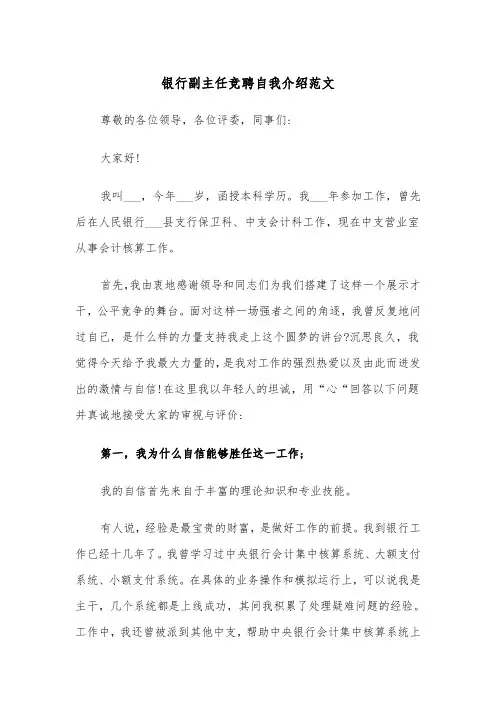 银行副主任竞聘自我介绍范文

尊敬的各位领导，各位评委，同事们：

大家好！

我叫___，今年___岁，函授本科学历。我___年参加工作，曾先后在人民银行___县支行保卫科、中支会计科工作，现在中支营业室从事会计核算工作。

首先，我由衷地感谢领导和同志们为我们搭建了这样一个展示才干，公平竞争的舞台。面对这样一场强者之间的角逐，我曾反复地问过自己，是什么样的力量支持我走上这个圆梦的讲台?沉思良久，我觉得今天给予我最大力量的，是我对工作的强烈热爱以及由此而迸发出的激情与自信！在这里我以年轻人的坦诚，用“心“回答以下问题并真诚地接受大家的审视与评价：

第一，我为什么自信能够胜任这一工作；

我的自信首先来自于丰富的理论知识和专业技能。

有人说，经验是最宝贵的财富，是做好工作的前提。我到银行工作已经十几年了。我曾学习过中央银行会计集中核算系统、大额支付系统、小额支付系统。在具体的业务操作和模拟运行上，可以说我是主干，几个系统都是上线成功，其间我积累了处理疑难问题的经验。工作中，我还曾被派到其他中支，帮助中央银行会计集中核算系统上